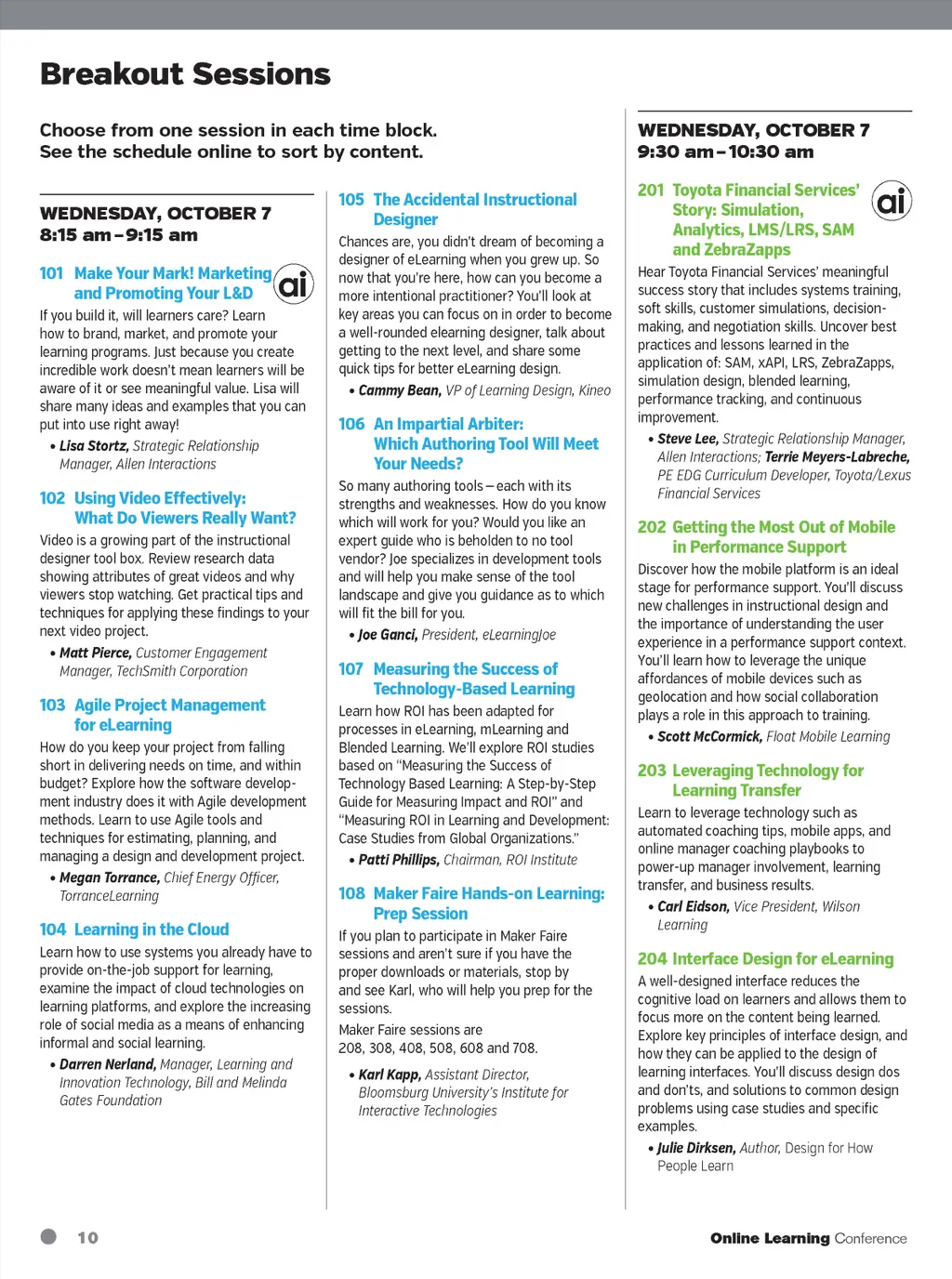 Breakout Sessions

Choose from one session in each time block.
See the schedule online to sort by content.

WEDNESDAY, OCTOBER 7
8:15 am – 9:15 am

101 Make Your Mark! Marketing and Promoting Your L&D

ai

If you build it, will learners care? Learn how to brand, market, and promote your learning programs. Just because you create incredible work doesn't mean learners will be aware of it or see meaningful value. Lisa will share many ideas and examples that you can put into use right away!

• Lisa Stortz, Strategic Relationship Manager, Allen Interactions

102 Using Video Effectively: What Do Viewers Really Want?

Video is a growing part of the instructional designer tool box. Review research data showing attributes of great videos and why viewers stop watching. Get practical tips and techniques for applying these findings to your next video project.

• Matt Pierce, Customer Engagement Manager, TechSmith Corporation

103 Agile Project Management for eLearning

How do you keep your project from falling short in delivering needs on time, and within budget? Explore how the software development industry does it with Agile development methods. Learn to use Agile tools and techniques for estimating, planning, and managing a design and development project.

• Megan Torrance, Chief Energy Officer, TorranceLearning

104 Learning in the Cloud

Learn how to use systems you already have to provide on-the-job support for learning, examine the impact of cloud technologies on learning platforms, and explore the increasing role of social media as a means of enhancing informal and social learning.

• Darren Nerland, Manager, Learning and Innovation Technology, Bill and Melinda Gates Foundation

105 The Accidental Instructional Designer

Chances are, you didn't dream of becoming a designer of eLearning when you grew up. So now that you're here, how can you become a more intentional practitioner? You'll look at key areas you can focus on in order to become a well-rounded elearning designer, talk about getting to the next level, and share some quick tips for better eLearning design.

• Cammy Bean, VP of Learning Design, Kineo

106 An Impartial Arbiter: Which Authoring Tool Will Meet Your Needs?

So many authoring tools – each with its strengths and weaknesses. How do you know which will work for you? Would you like an expert guide who is beholden to no tool vendor? Joe specializes in development tools and will help you make sense of the tool landscape and give you guidance as to which will fit the bill for you.

• Joe Ganci, President, eLearningJoe

107 Measuring the Success of Technology-Based Learning

Learn how ROI has been adapted for processes in eLearning, mLearning and Blended Learning. We'll explore ROI studies based on "Measuring the Success of Technology Based Learning: A Step-by-Step Guide for Measuring Impact and ROI" and "Measuring ROI in Learning and Development: Case Studies from Global Organizations."

• Patti Phillips, Chairman, ROI Institute

108 Maker Faire Hands-on Learning: Prep Session

If you plan to participate in Maker Faire sessions and aren't sure if you have the proper downloads or materials, stop by and see Karl, who will help you prep for the sessions.

Maker Faire sessions are 208, 308, 408, 508, 608 and 708.

• Karl Kapp, Assistant Director, Bloomsburg University's Institute for Interactive Technologies

WEDNESDAY, OCTOBER 7
9:30 am – 10:30 am

201 Toyota Financial Services' Story: Simulation, Analytics, LMS/LRS, SAM and ZebraZapps

ai

Hear Toyota Financial Services' meaningful success story that includes systems training, soft skills, customer simulations, decision-making, and negotiation skills. Uncover best practices and lessons learned in the application of: SAM, xAPI, LRS, ZebraZapps, simulation design, blended learning, performance tracking, and continuous improvement.

• Steve Lee, Strategic Relationship Manager, Allen Interactions; Terrie Meyers-Labreche, PE EDG Curriculum Developer, Toyota/Lexus Financial Services

202 Getting the Most Out of Mobile in Performance Support

Discover how the mobile platform is an ideal stage for performance support. You'll discuss new challenges in instructional design and the importance of understanding the user experience in a performance support context. You'll learn how to leverage the unique affordances of mobile devices such as geolocation and how social collaboration plays a role in this approach to training.

• Scott McCormick, Float Mobile Learning

203 Leveraging Technology for Learning Transfer

Learn to leverage technology such as automated coaching tips, mobile apps, and online manager coaching playbooks to power-up manager involvement, learning transfer, and business results.

• Carl Eidson, Vice President, Wilson Learning

204 Interface Design for eLearning

A well-designed interface reduces the cognitive load on learners and allows them to focus more on the content being learned. Explore key principles of interface design, and how they can be applied to the design of learning interfaces. You'll discuss design dos and don'ts, and solutions to common design problems using case studies and specific examples.

• Julie Dirksen, Author, Design for How People Learn

10

Online Learning Conference